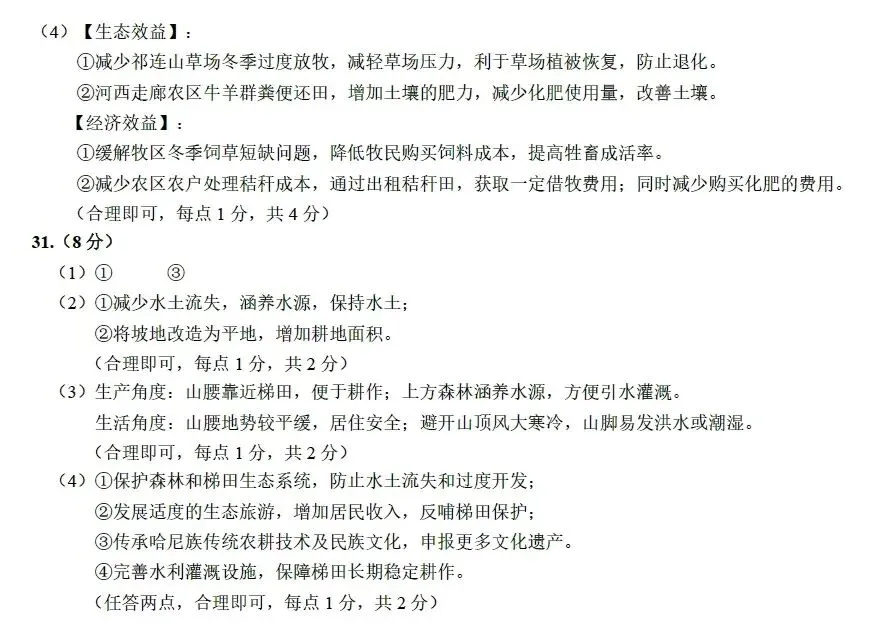 （4）【生态效益】：
①减少祁连山草场冬季过度放牧，减轻草场压力，利于草场植被恢复，防止退化。
②河西走廊农区牛羊群粪便还田，增加土壤的肥力，减少化肥使用量，改善土壤。
【经济效益】：
①缓解牧区冬季饲草短缺问题，降低牧民购买饲料成本，提高牲畜成活率。
②减少农区农户处理秸秆成本，通过出租秸秆田，获取一定借牧费用；同时减少购买化肥的费用。
（合理即可，每点 1 分，共 4 分）
31.（8 分）
（1）①　　③
（2）①减少水土流失，涵养水源，保持水土；
②将坡地改造为平地，增加耕地面积。
（合理即可，每点 1 分，共 2 分）
（3）生产角度：山腰靠近梯田，便于耕作；上方森林涵养水源，方便引水灌溉。
生活角度：山腰地势较平缓，居住安全；避开山顶风大寒冷，山脚易发洪水或潮湿。
（合理即可，每点 1 分，共 2 分）
（4）①保护森林和梯田生态系统，防止水土流失和过度开发；
②发展适度的生态旅游，增加居民收入，反哺梯田保护；
③传承哈尼族传统农耕技术及民族文化，申报更多文化遗产。
④完善水利灌溉设施，保障梯田长期稳定耕作。
（任答两点，合理即可，每点 1 分，共 2 分）